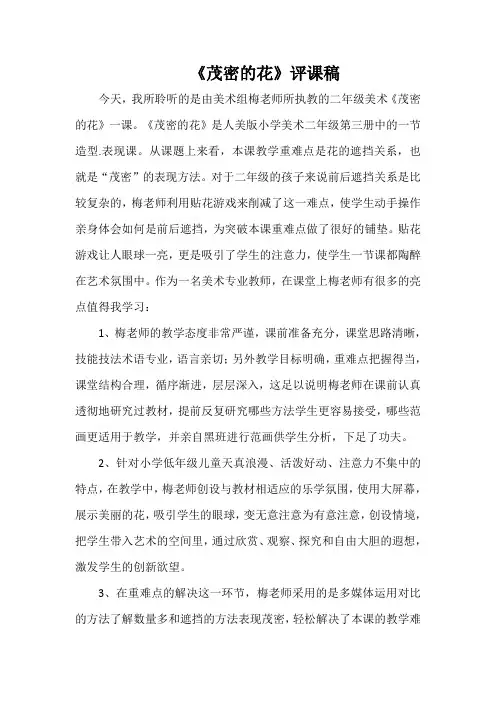 《茂密的花》评课稿

今天，我所聆听的是由美术组梅老师所执教的二年级美术《茂密的花》一课。《茂密的花》是人美版小学美术二年级第三册中的一节造型.表现课。从课题上来看，本课教学重难点是花的遮挡关系，也就是“茂密”的表现方法。对于二年级的孩子来说前后遮挡关系是比较复杂的，梅老师利用贴花游戏来削减了这一难点，使学生动手操作亲身体会如何是前后遮挡，为突破本课重难点做了很好的铺垫。贴花游戏让人眼球一亮，更是吸引了学生的注意力，使学生一节课都陶醉在艺术氛围中。作为一名美术专业教师，在课堂上梅老师有很多的亮点值得我学习：

1、梅老师的教学态度非常严谨，课前准备充分，课堂思路清晰，技能技法术语专业，语言亲切；另外教学目标明确，重难点把握得当，课堂结构合理，循序渐进，层层深入，这足以说明梅老师在课前认真透彻地研究过教材，提前反复研究哪些方法学生更容易接受，哪些范画更适用于教学，并亲自黑班进行范画供学生分析，下足了功夫。

2、针对小学低年级儿童天真浪漫、活泼好动、注意力不集中的特点，在教学中，梅老师创设与教材相适应的乐学氛围，使用大屏幕，展示美丽的花，吸引学生的眼球，变无意注意为有意注意，创设情境，把学生带入艺术的空间里，通过欣赏、观察、探究和自由大胆的遐想，激发学生的创新欲望。

3、在重难点的解决这一环节，梅老师采用的是多媒体运用对比的方法了解数量多和遮挡的方法表现茂密，轻松解决了本课的教学难